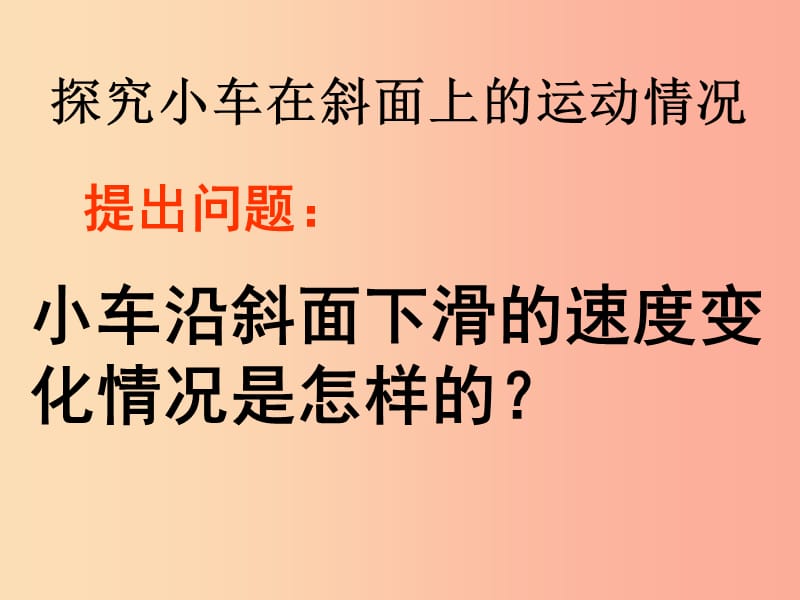 探究小车在斜面上的运动情况

提出问题：

小车沿斜面下滑的速度变化情况是怎样的？